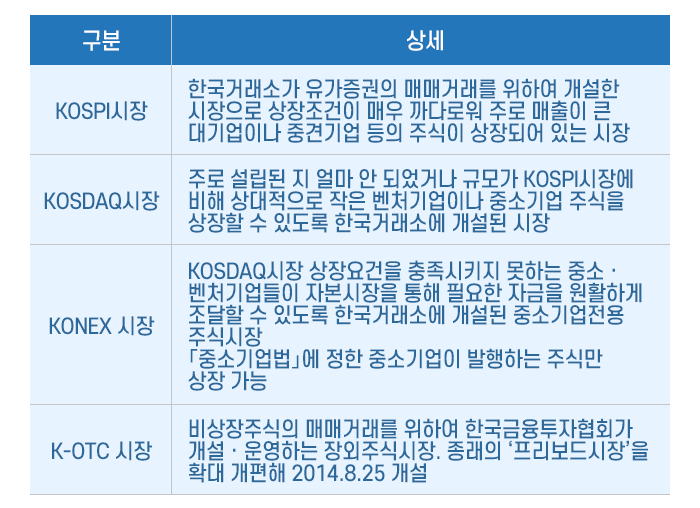 | 구분 | 상세 |
|---|---|
| KOSPI시장 | 한국거래소가 유가증권의 매매거래를 위하여 개설한 시장으로 상장조건이 매우 까다로워 주로 매출이 큰 대기업이나 중견기업 등의 주식이 상장되어 있는 시장 |
| KOSDAQ시장 | 주로 설립된 지 얼마 안 되었거나 규모가 KOSPI시장에 비해 상대적으로 작은 벤처기업이나 중소기업 주식을 상장할 수 있도록 한국거래소에 개설된 시장 |
| KONEX 시장 | KOSDAQ시장 상장요건을 충족시키지 못하는 중소 · 벤처기업들이 자본시장을 통해 필요한 자금을 원활하게 조달할 수 있도록 한국거래소에 개설된 중소기업전용 주식시장 「중소기업법」에 정한 중소기업이 발행하는 주식만 상장 가능 |
| K-OTC 시장 | 비상장주식의 매매거래를 위하여 한국금융투자협회가 개설 · 운영하는 장외주식시장. 종래의 '프리보드시장'을 확대 개편해 2014.8.25 개설 |